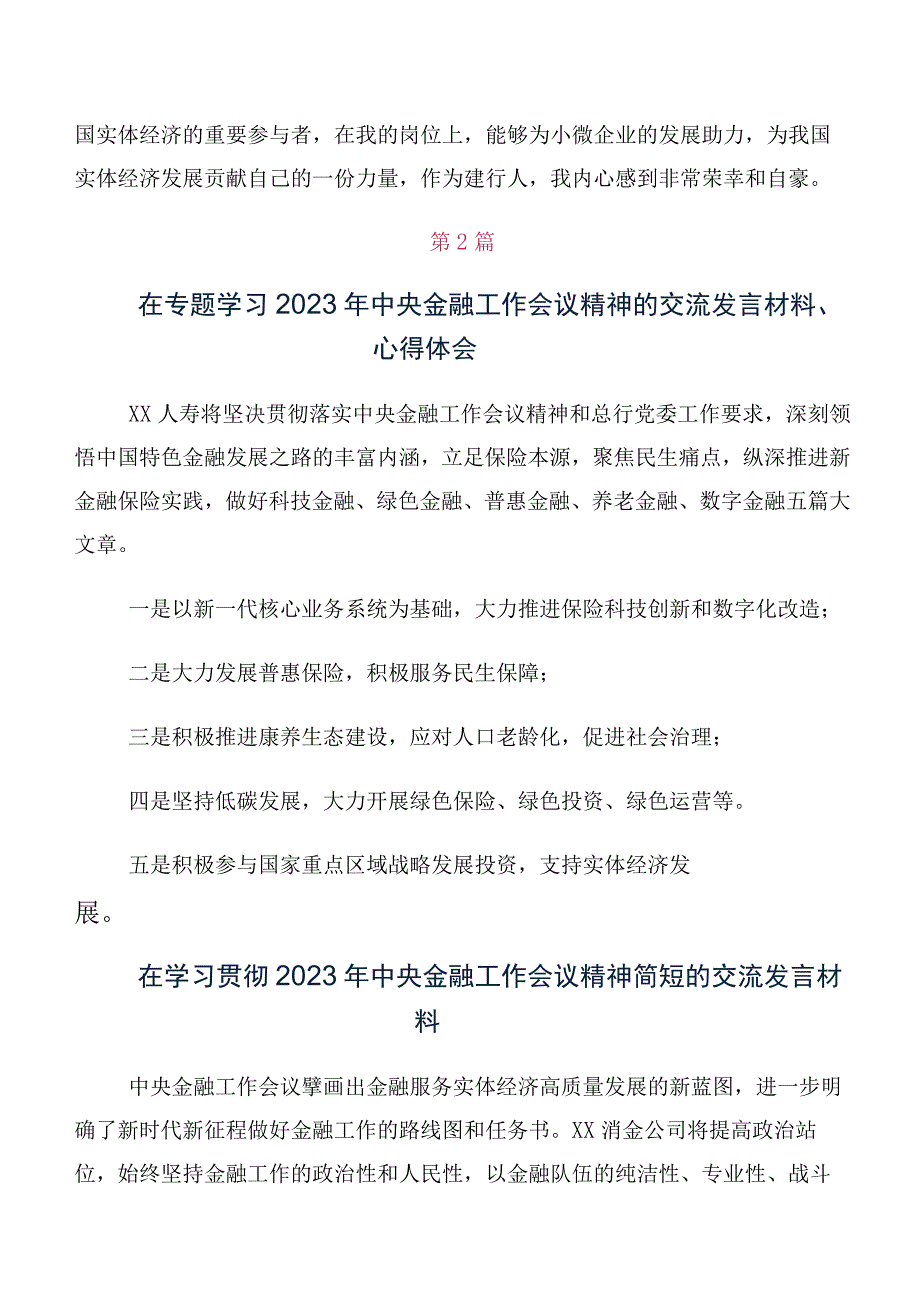 国实体经济的重要参与者，在我的岗位上，能够为小微企业的发展助力，为我国实体经济发展贡献自己的一份力量，作为建行人，我内心感到非常荣幸和自豪。

第2篇

在专题学习2023年中央金融工作会议精神的交流发言材料、心得体会

XX人寿将坚决贯彻落实中央金融工作会议精神和总行党委工作要求，深刻领悟中国特色金融发展之路的丰富内涵，立足保险本源，聚焦民生痛点，纵深推进新金融保险实践，做好科技金融、绿色金融、普惠金融、养老金融、数字金融五篇大文章。

一是以新一代核心业务系统为基础，大力推进保险科技创新和数字化改造；

二是大力发展普惠保险，积极服务民生保障；

三是积极推进康养生态建设，应对人口老龄化，促进社会治理；

四是坚持低碳发展，大力开展绿色保险、绿色投资、绿色运营等。

五是积极参与国家重点区域战略发展投资，支持实体经济发展。

在学习贯彻2023年中央金融工作会议精神简短的交流发言材料

中央金融工作会议擘画出金融服务实体经济高质量发展的新蓝图，进一步明确了新时代新征程做好金融工作的路线图和任务书。XX消金公司将提高政治站位，始终坚持金融工作的政治性和人民性，以金融队伍的纯洁性、专业性、战斗